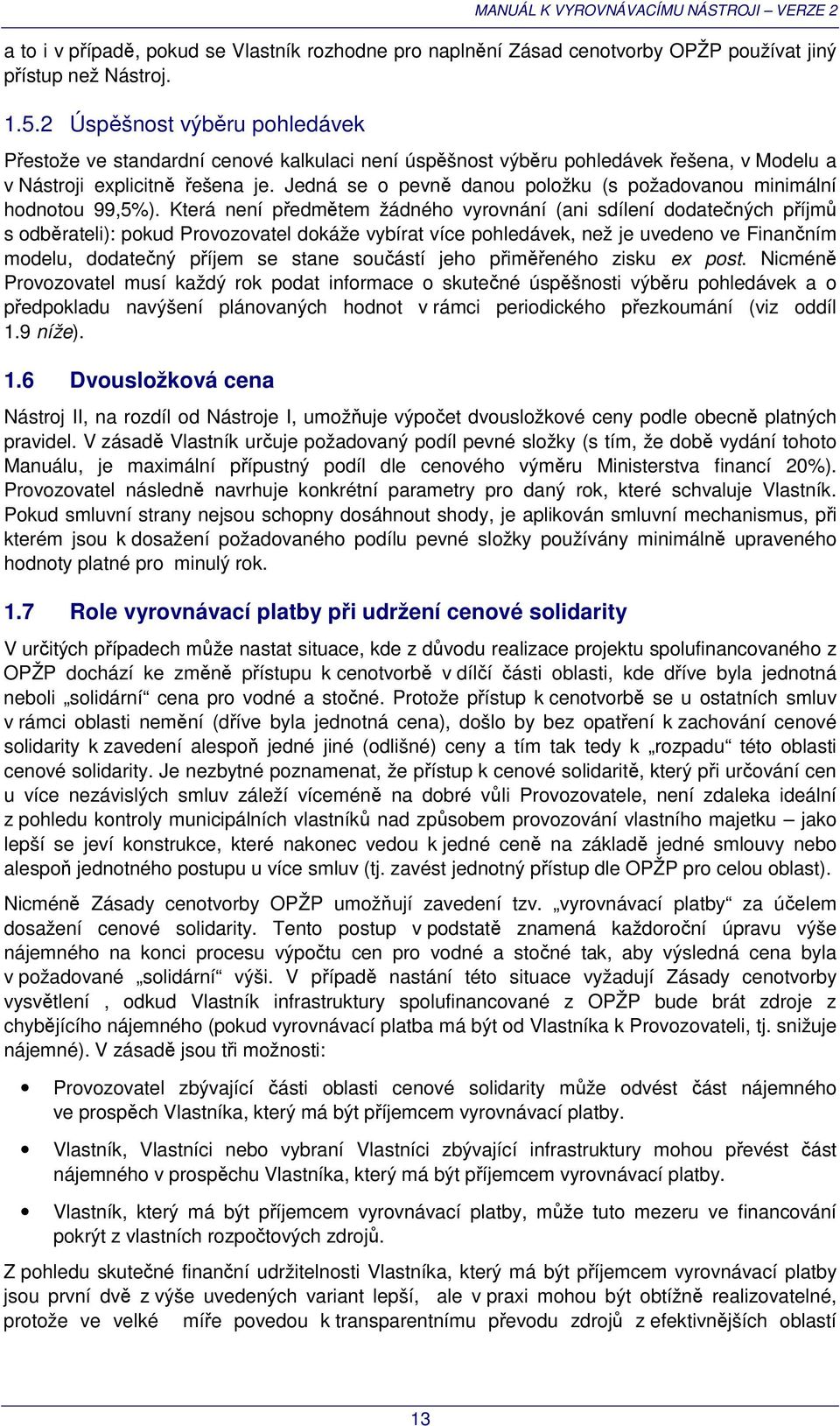 MANUÁL K VYROVNÁVACÍMU NÁSTROJI – VERZE 2

a to i v případě, pokud se Vlastník rozhodne pro naplnění Zásad cenotvorby OPŽP používat jiný přístup než Nástroj.

1.5.2 Úspěšnost výběru pohledávek

Přestože ve standardní cenové kalkulaci není úspěšnost výběru pohledávek řešena, v Modelu a v Nástroji explicitně řešena je. Jedná se o pevně danou položku (s požadovanou minimální hodnotou 99,5%). Která není předmětem žádného vyrovnání (ani sdílení dodatečných příjmů s odběrateli): pokud Provozovatel dokáže vybírat více pohledávek, než je uvedeno ve Finančním modelu, dodatečný příjem se stane součástí jeho přiměřeného zisku ex post. Nicméně Provozovatel musí každý rok podat informace o skutečné úspěšnosti výběru pohledávek a o předpokladu navýšení plánovaných hodnot v rámci periodického přezkoumání (viz oddíl 1.9 níže).

1.6 Dvousložková cena

Nástroj II, na rozdíl od Nástroje I, umožňuje výpočet dvousložkové ceny podle obecně platných pravidel. V zásadě Vlastník určuje požadovaný podíl pevné složky (s tím, že době vydání tohoto Manuálu, je maximální přípustný podíl dle cenového výměru Ministerstva financí 20%). Provozovatel následně navrhuje konkrétní parametry pro daný rok, které schvaluje Vlastník. Pokud smluvní strany nejsou schopny dosáhnout shody, je aplikován smluvní mechanismus, při kterém jsou k dosažení požadovaného podílu pevné složky používány minimálně upraveného hodnoty platné pro minulý rok.

1.7 Role vyrovnávací platby při udržení cenové solidarity

V určitých případech může nastat situace, kde z důvodu realizace projektu spolufinancovaného z OPŽP dochází ke změně přístupu k cenotvorbě v dílčí části oblasti, kde dříve byla jednotná neboli „solidární“ cena pro vodné a stočné. Protože přístup k cenotvorbě se u ostatních smluv v rámci oblasti nemění (dříve byla jednotná cena), došlo by bez opatření k zachování cenové solidarity k zavedení alespoň jedné jiné (odlišné) ceny a tím tak tedy k „rozpadu“ této oblasti cenové solidarity. Je nezbytné poznamenat, že přístup k cenové solidaritě, který při určování cen u více nezávislých smluv záleží víceméně na dobré vůli Provozovatele, není zdaleka ideální z pohledu kontroly municipálních vlastníků nad způsobem provozování vlastního majetku – jako lepší se jeví konstrukce, které nakonec vedou k jedné ceně na základě jedné smlouvy nebo alespoň jednotného postupu u více smluv (tj. zavést jednotný přístup dle OPŽP pro celou oblast).

Nicméně Zásady cenotvorby OPŽP umožňují zavedení tzv. „vyrovnávací platby“ za účelem dosažení cenové solidarity. Tento postup v podstatě znamená každoroční úpravu výše nájemného na konci procesu výpočtu cen pro vodné a stočné tak, aby výsledná cena byla v požadované „solidární“ výši. V případě nastání této situace vyžadují Zásady cenotvorby vysvětlení , odkud Vlastník infrastruktury spolufinancované z OPŽP bude brát zdroje z chybějícího nájemného (pokud vyrovnávací platba má být od Vlastníka k Provozovateli, tj. snižuje nájemné). V zásadě jsou tři možnosti:

• Provozovatel zbývající části oblasti cenové solidarity může odvést část nájemného ve prospěch Vlastníka, který má být příjemcem vyrovnávací platby.

• Vlastník, Vlastníci nebo vybraní Vlastníci zbývající infrastruktury mohou převést část nájemného v prospěchu Vlastníka, který má být příjemcem vyrovnávací platby.

• Vlastník, který má být příjemcem vyrovnávací platby, může tuto mezeru ve financování pokrýt z vlastních rozpočtových zdrojů.

Z pohledu skutečné finanční udržitelnosti Vlastníka, který má být příjemcem vyrovnávací platby jsou první dvě z výše uvedených variant lepší, ale v praxi mohou být obtížně realizovatelné, protože ve velké míře povedou k transparentnímu převodu zdrojů z efektivnějších oblastí

13